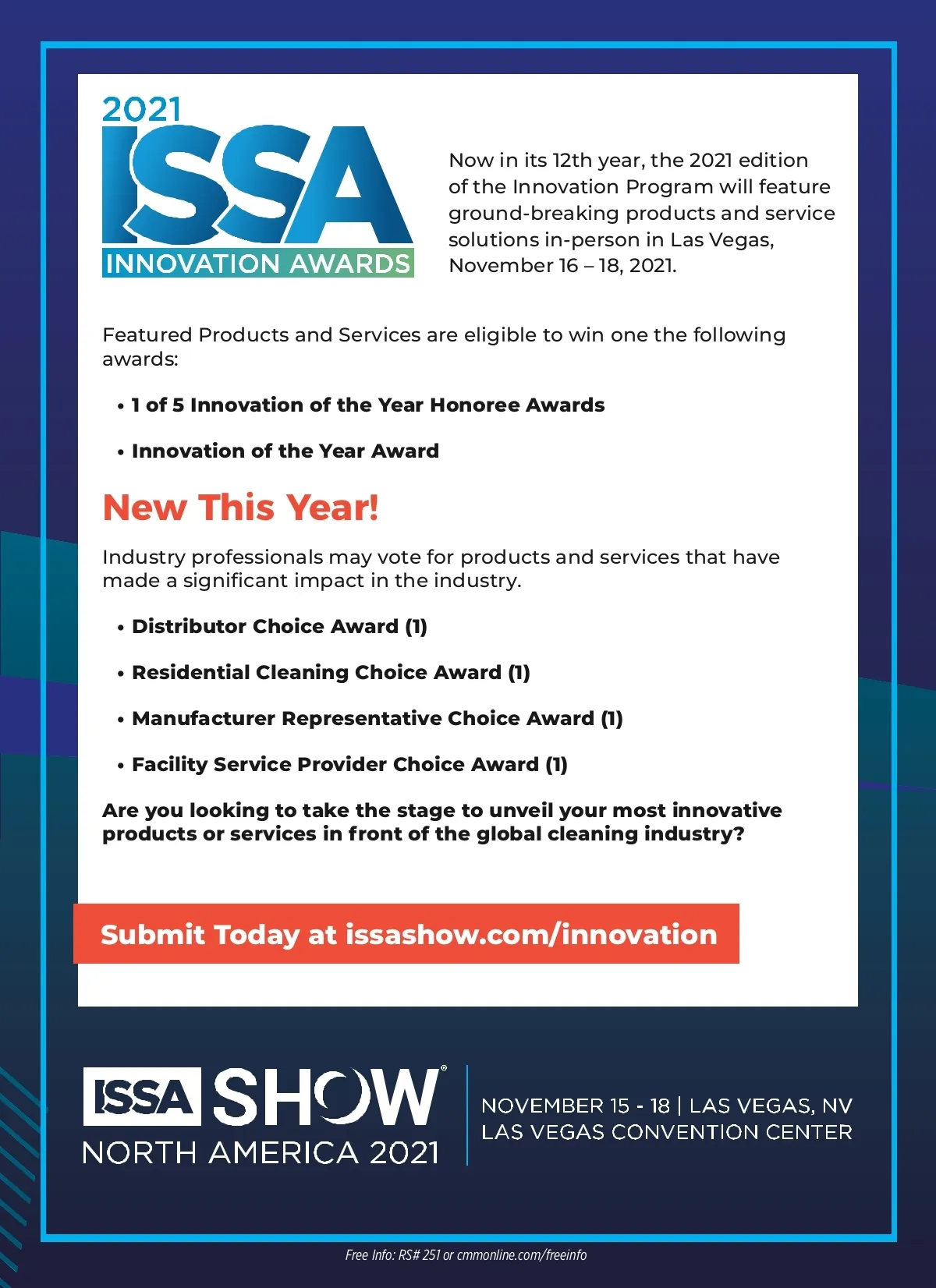 2021
ISSA
INNOVATION AWARDS

Now in its 12th year, the 2021 edition of the Innovation Program will feature ground-breaking products and service solutions in-person in Las Vegas, November 16 – 18, 2021.

Featured Products and Services are eligible to win one the following awards:

• 1 of 5 Innovation of the Year Honoree Awards

• Innovation of the Year Award

New This Year!

Industry professionals may vote for products and services that have made a significant impact in the industry.

• Distributor Choice Award (1)

• Residential Cleaning Choice Award (1)

• Manufacturer Representative Choice Award (1)

• Facility Service Provider Choice Award (1)

Are you looking to take the stage to unveil your most innovative products or services in front of the global cleaning industry?

Submit Today at issashow.com/innovation

ISSA SHOW®
NORTH AMERICA 2021

NOVEMBER 15 - 18 | LAS VEGAS, NV
LAS VEGAS CONVENTION CENTER

Free Info: RS# 251 or cmmonline.com/freeinfo